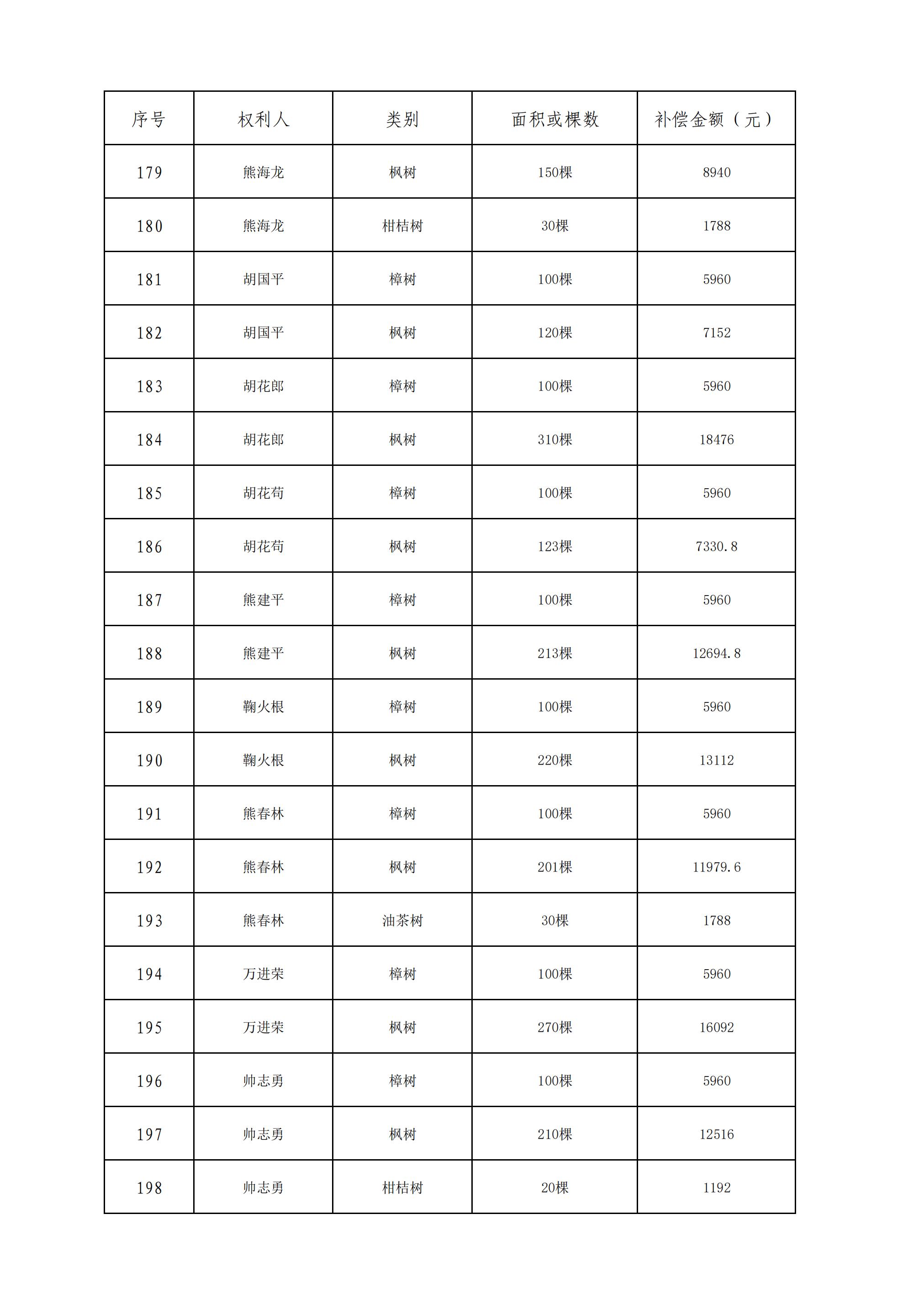 | 序号 | 权利人 | 类别 | 面积或棵数 | 补偿金额（元） |
|---|---|---|---|---|
| 179 | 熊海龙 | 枫树 | 150棵 | 8940 |
| 180 | 熊海龙 | 柑桔树 | 30棵 | 1788 |
| 181 | 胡国平 | 樟树 | 100棵 | 5960 |
| 182 | 胡国平 | 枫树 | 120棵 | 7152 |
| 183 | 胡花郎 | 樟树 | 100棵 | 5960 |
| 184 | 胡花郎 | 枫树 | 310棵 | 18476 |
| 185 | 胡花苟 | 樟树 | 100棵 | 5960 |
| 186 | 胡花苟 | 枫树 | 123棵 | 7330.8 |
| 187 | 熊建平 | 樟树 | 100棵 | 5960 |
| 188 | 熊建平 | 枫树 | 213棵 | 12694.8 |
| 189 | 鞠火根 | 樟树 | 100棵 | 5960 |
| 190 | 鞠火根 | 枫树 | 220棵 | 13112 |
| 191 | 熊春林 | 樟树 | 100棵 | 5960 |
| 192 | 熊春林 | 枫树 | 201棵 | 11979.6 |
| 193 | 熊春林 | 油茶树 | 30棵 | 1788 |
| 194 | 万进荣 | 樟树 | 100棵 | 5960 |
| 195 | 万进荣 | 枫树 | 270棵 | 16092 |
| 196 | 帅志勇 | 樟树 | 100棵 | 5960 |
| 197 | 帅志勇 | 枫树 | 210棵 | 12516 |
| 198 | 帅志勇 | 柑桔树 | 20棵 | 1192 |